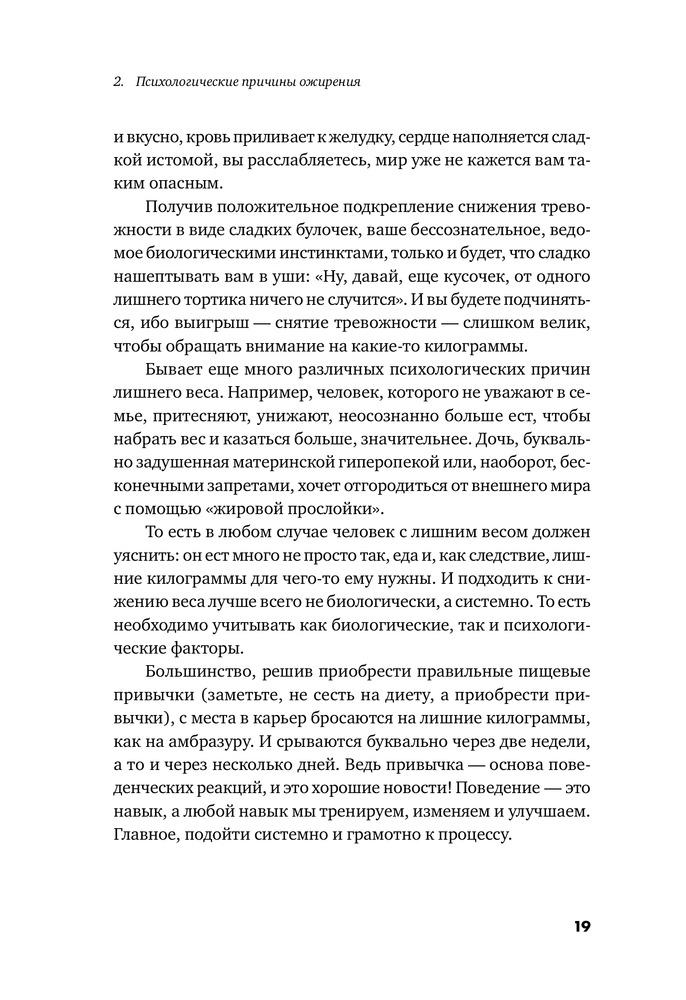 2. Психологические причины ожирения

и вкусно, кровь приливает к желудку, сердце наполняется сладкой истомой, вы расслабляетесь, мир уже не кажется вам таким опасным.

Получив положительное подкрепление снижения тревожности в виде сладких булочек, ваше бессознательное, ведомое биологическими инстинктами, только и будет, что сладко нашептывать вам в уши: «Ну, давай, еще кусочек, от одного лишнего тортика ничего не случится». И вы будете подчиняться, ибо выигрыш — снятие тревожности — слишком велик, чтобы обращать внимание на какие-то килограммы.

Бывает еще много различных психологических причин лишнего веса. Например, человек, которого не уважают в семье, притесняют, унижают, неосознанно больше ест, чтобы набрать вес и казаться больше, значительнее. Дочь, буквально задушенная материнской гиперопекой или, наоборот, бесконечными запретами, хочет отгородиться от внешнего мира с помощью «жировой прослойки».

То есть в любом случае человек с лишним весом должен уяснить: он ест много не просто так, еда и, как следствие, лишние килограммы для чего-то ему нужны. И подходить к снижению веса лучше всего не биологически, а системно. То есть необходимо учитывать как биологические, так и психологические факторы.

Большинство, решив приобрести правильные пищевые привычки (заметьте, не сесть на диету, а приобрести привычки), с места в карьер бросаются на лишние килограммы, как на амбразуру. И срываются буквально через две недели, а то и через несколько дней. Ведь привычка — основа поведенческих реакций, и это хорошие новости! Поведение — это навык, а любой навык мы тренируем, изменяем и улучшаем. Главное, подойти системно и грамотно к процессу.

19